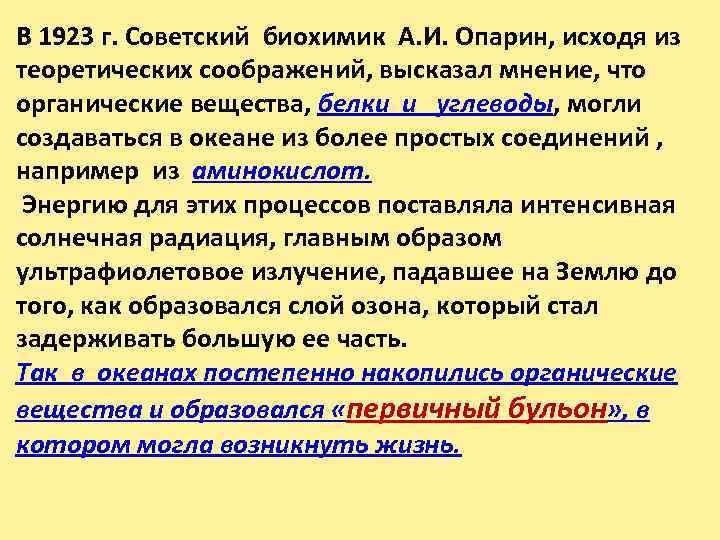 В 1923 г. Советский биохимик А.И. Опарин, исходя из теоретических соображений, высказал мнение, что органические вещества, белки и углеводы, могли создаваться в океане из более простых соединений , например из аминокислот.
Энергию для этих процессов поставляла интенсивная солнечная радиация, главным образом ультрафиолетовое излучение, падавшее на Землю до того, как образовался слой озона, который стал задерживать большую ее часть.
Так в океанах постепенно накопились органические вещества и образовался «первичный бульон», в котором могла возникнуть жизнь.